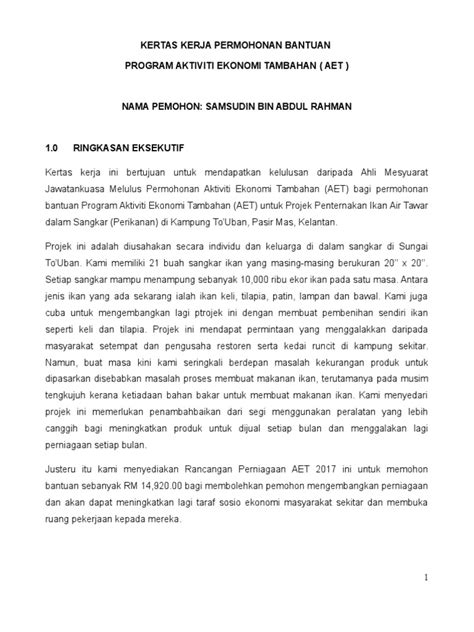 KERTAS KERJA PERMOHONAN BANTUAN
PROGRAM AKTIVITI EKONOMI TAMBAHAN ( AET )

NAMA PEMOHON: SAMSUDIN BIN ABDUL RAHMAN

1.0 RINGKASAN EKSEKUTIF

Kertas kerja ini bertujuan untuk mendapatkan kelulusan daripada Ahli Mesyuarat Jawatankuasa Melulus Permohonan Aktiviti Ekonomi Tambahan (AET) bagi permohonan bantuan Program Aktiviti Ekonomi Tambahan (AET) untuk Projek Penternakan Ikan Air Tawar dalam Sangkar (Perikanan) di Kampung To'Uban, Pasir Mas, Kelantan.

Projek ini adalah diusahakan secara individu dan keluarga di dalam sangkar di Sungai To'Uban. Kami memiliki 21 buah sangkar ikan yang masing-masing berukuran 20'' x 20''. Setiap sangkar mampu menampung sebanyak 10,000 ribu ekor ikan pada satu masa. Antara jenis ikan yang ada sekarang ialah ikan keli, tilapia, patin, lampan dan bawal. Kami juga cuba untuk mengembangkan lagi ptrojek ini dengan membuat pembenihan sendiri ikan seperti keli dan tilapia. Projek ini mendapat permintaan yang menggalakkan daripada masyarakat setempat dan pengusaha restoren serta kedai runcit di kampung sekitar. Namun, buat masa kini kami seringkali berdepan masalah kekurangan produk untuk dipasarkan disebabkan masalah proses membuat makanan ikan, terutamanya pada musim tengkujuh kerana ketiadaan bahan bakar untuk membuat makanan ikan. Kami menyedari projek ini memerlukan penambahbaikan dari segi menggunakan peralatan yang lebih canggih bagi meningkatkan produk untuk dijual setiap bulan dan menggalakan lagi perniagaan setiap bulan.

Justeru itu kami menyediakan Rancangan Perniagaan AET 2017 ini untuk memohon bantuan sebanyak RM 14,920.00 bagi membolehkan pemohon mengembangkan perniagaan dan akan dapat meningkatkan lagi taraf sosio ekonomi masyarakat sekitar dan membuka ruang pekerjaan kepada mereka.

1